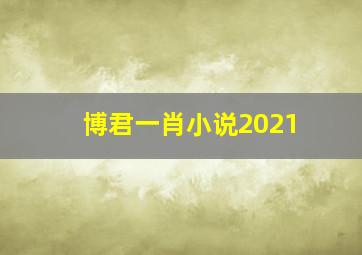 博君一肖小说2021